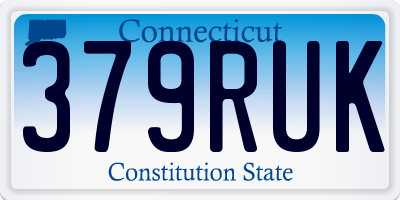 Connecticut
379RUK
Constitution State